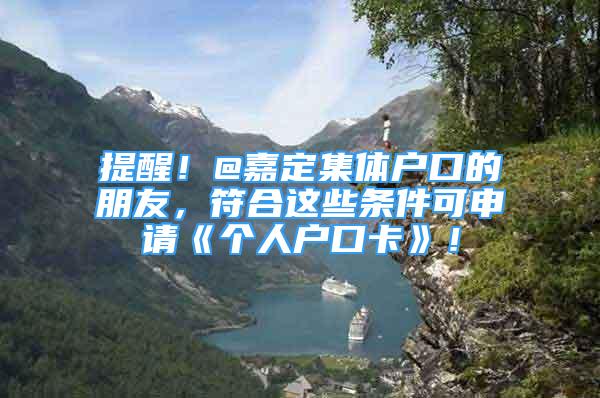 提醒！@嘉定集体户口的朋友，符合这些条件可申请《个人户口卡》！